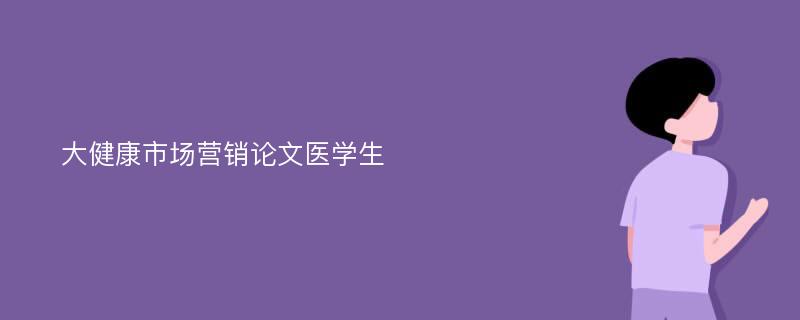 大健康市场营销论文医学生